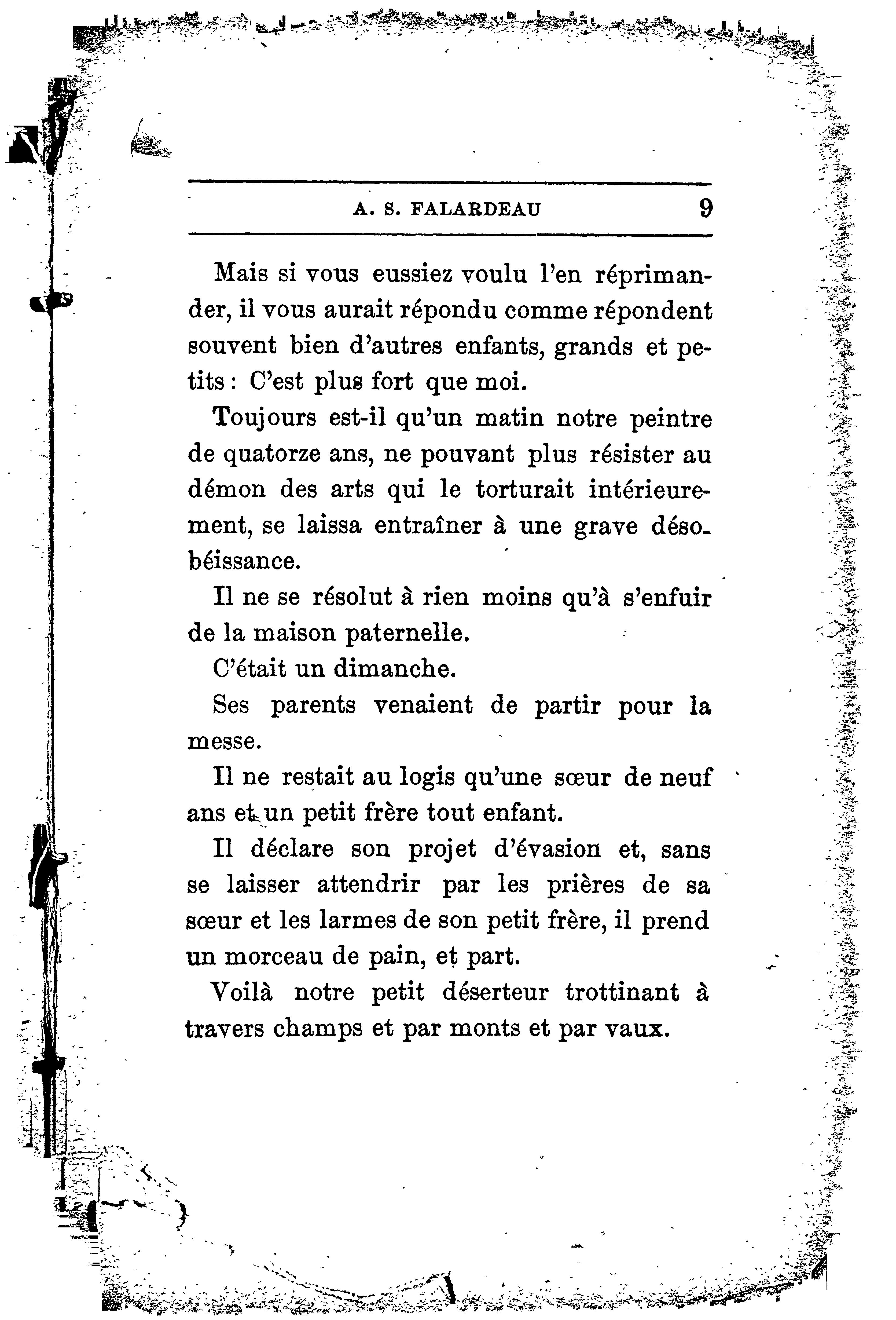 A. S. FALARDEAU 9

Mais si vous eussiez voulu l'en réprimander, il vous aurait répondu comme répondent souvent bien d'autres enfants, grands et petits : C'est plus fort que moi.

Toujours est-il qu'un matin notre peintre de quatorze ans, ne pouvant plus résister au démon des arts qui le torturait intérieurement, se laissa entraîner à une grave désobéissance.

Il ne se résolut à rien moins qu'à s'enfuir de la maison paternelle.

C'était un dimanche.

Ses parents venaient de partir pour la messe.

Il ne restait au logis qu'une sœur de neuf ans et un petit frère tout enfant.

Il déclare son projet d'évasion et, sans se laisser attendrir par les prières de sa sœur et les larmes de son petit frère, il prend un morceau de pain, et part.

Voilà notre petit déserteur trottinant à travers champs et par monts et par vaux.